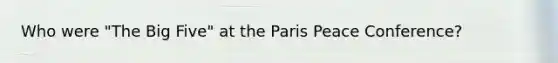 Who were "The Big Five" at the Paris Peace Conference?